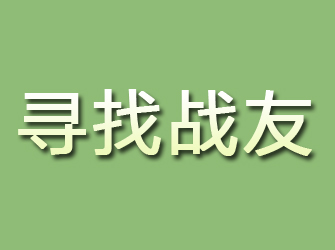 寻找战友